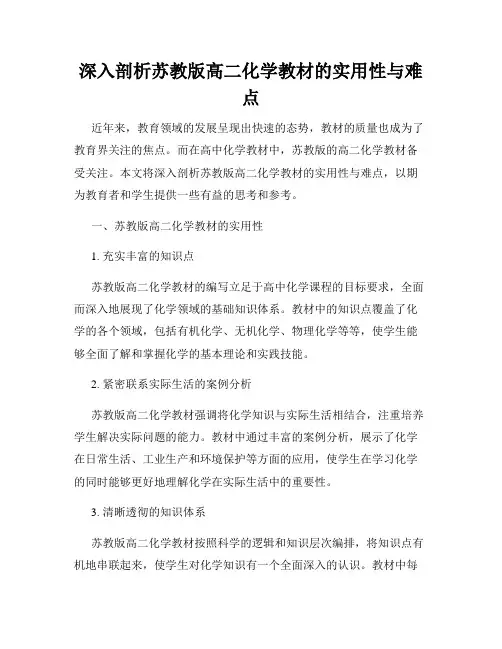 深入剖析苏教版高二化学教材的实用性与难点

近年来，教育领域的发展呈现出快速的态势，教材的质量也成为了教育界关注的焦点。而在高中化学教材中，苏教版的高二化学教材备受关注。本文将深入剖析苏教版高二化学教材的实用性与难点，以期为教育者和学生提供一些有益的思考和参考。

一、苏教版高二化学教材的实用性

1. 充实丰富的知识点

苏教版高二化学教材的编写立足于高中化学课程的目标要求，全面而深入地展现了化学领域的基础知识体系。教材中的知识点覆盖了化学的各个领域，包括有机化学、无机化学、物理化学等等，使学生能够全面了解和掌握化学的基本理论和实践技能。

2. 紧密联系实际生活的案例分析

苏教版高二化学教材强调将化学知识与实际生活相结合，注重培养学生解决实际问题的能力。教材中通过丰富的案例分析，展示了化学在日常生活、工业生产和环境保护等方面的应用，使学生在学习化学的同时能够更好地理解化学在实际生活中的重要性。

3. 清晰透彻的知识体系

苏教版高二化学教材按照科学的逻辑和知识层次编排，将知识点有机地串联起来，使学生对化学知识有一个全面深入的认识。教材中每